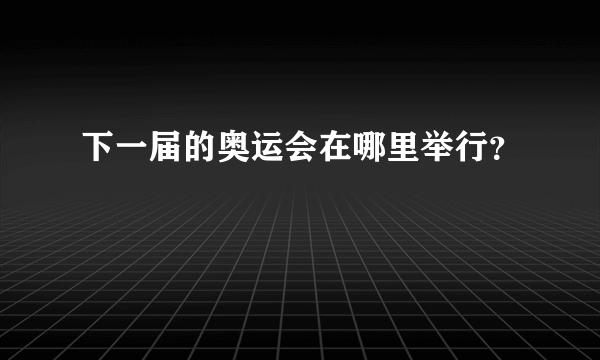 下一届的奥运会在哪里举行?